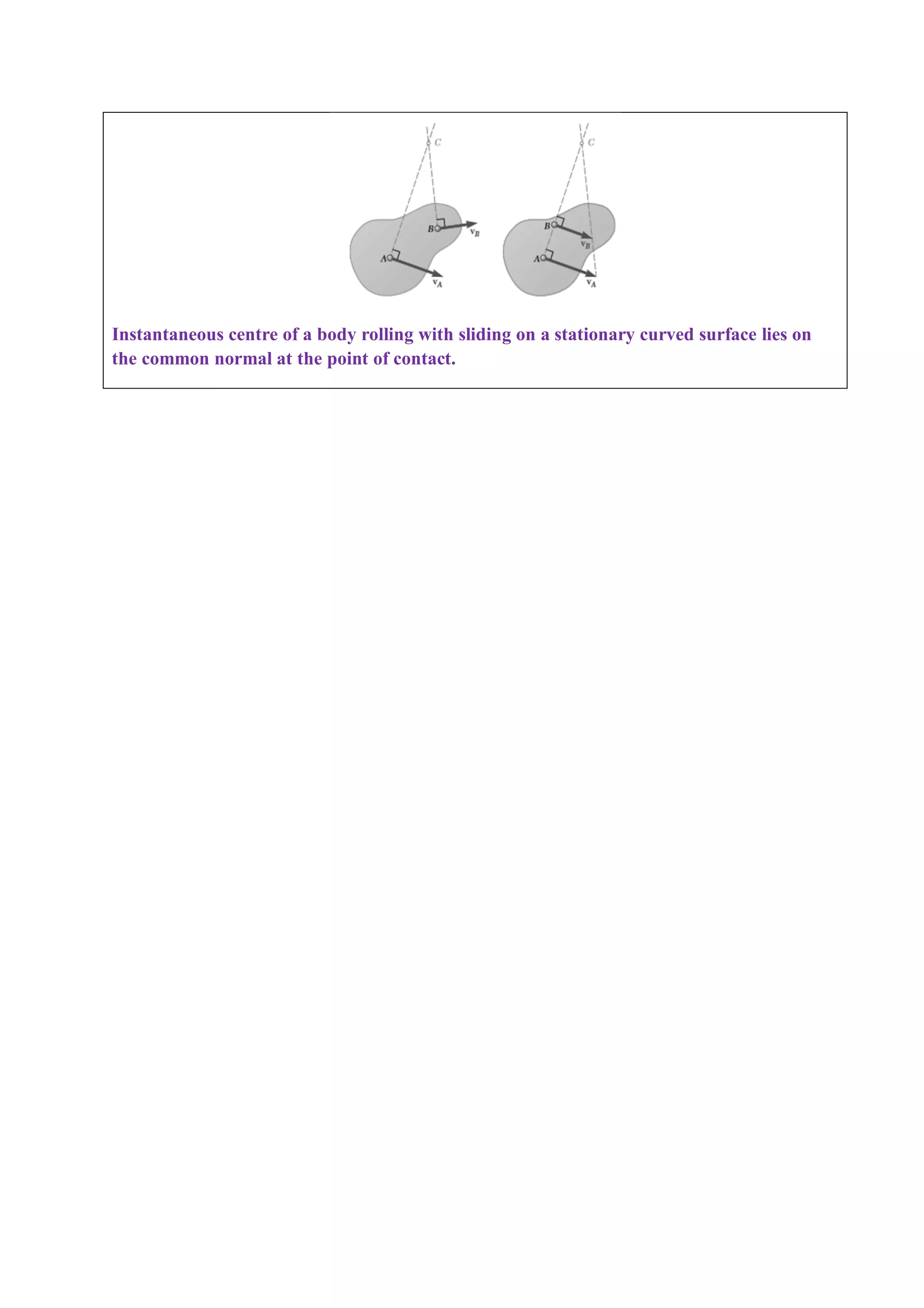 C
B
$v_B$
A
$v_A$
C
B
$v_B$
A
$v_A$

Instantaneous centre of a body rolling with sliding on a stationary curved surface lies on the common normal at the point of contact.